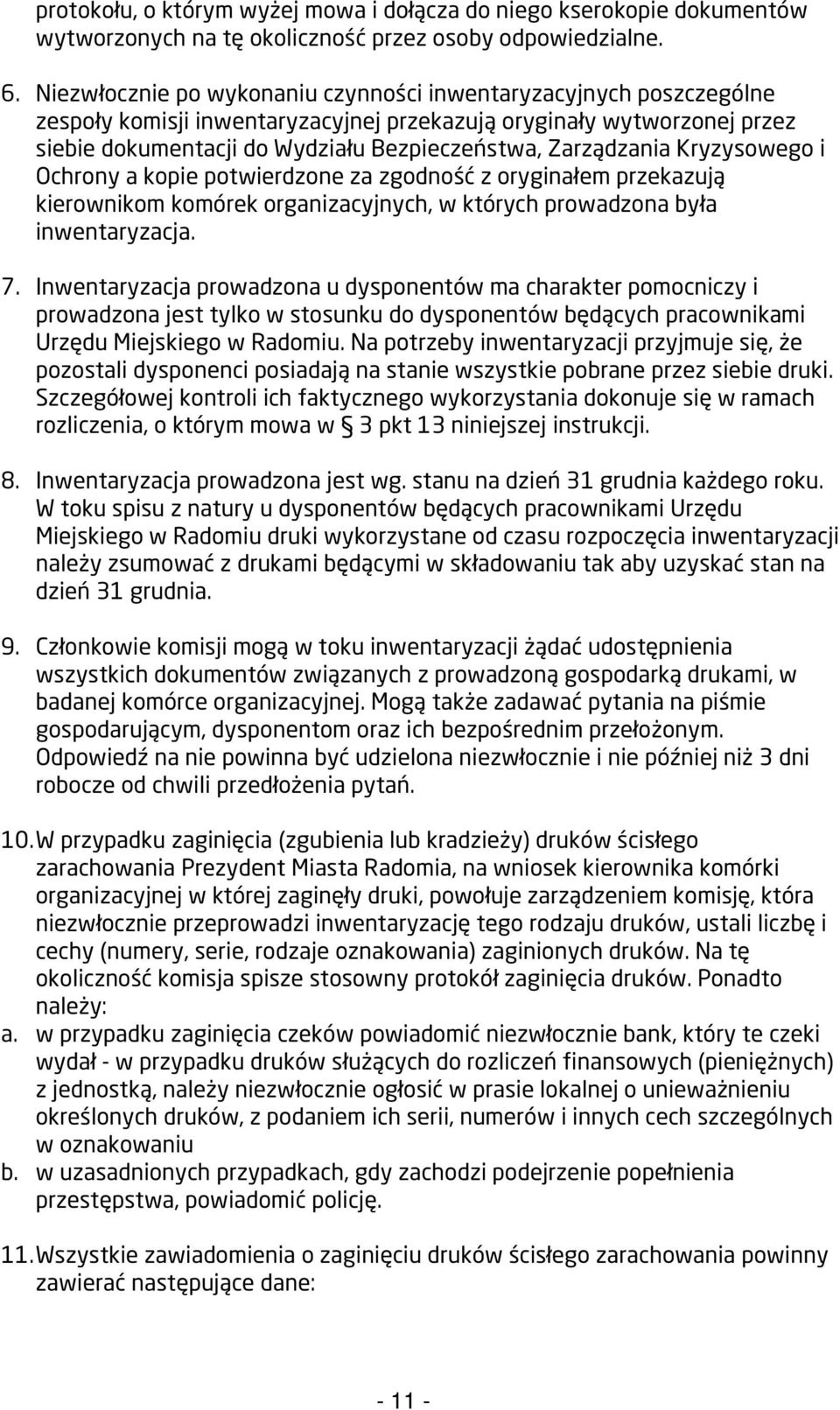 protokołu, o którym wyżej mowa i dołącza do niego kserokopie dokumentów wytworzonych na tę okoliczność przez osoby odpowiedzialne.

6. Niezwłocznie po wykonaniu czynności inwentaryzacyjnych poszczególne zespoły komisji inwentaryzacyjnej przekazują oryginały wytworzonej przez siebie dokumentacji do Wydziału Bezpieczeństwa, Zarządzania Kryzysowego i Ochrony a kopie potwierdzone za zgodność z oryginałem przekazują kierownikom komórek organizacyjnych, w których prowadzona była inwentaryzacja.

7. Inwentaryzacja prowadzona u dysponentów ma charakter pomocniczy i prowadzona jest tylko w stosunku do dysponentów będących pracownikami Urzędu Miejskiego w Radomiu. Na potrzeby inwentaryzacji przyjmuje się, że pozostali dysponenci posiadają na stanie wszystkie pobrane przez siebie druki. Szczegółowej kontroli ich faktycznego wykorzystania dokonuje się w ramach rozliczenia, o którym mowa w § 3 pkt 13 niniejszej instrukcji.

8. Inwentaryzacja prowadzona jest wg. stanu na dzień 31 grudnia każdego roku. W toku spisu z natury u dysponentów będących pracownikami Urzędu Miejskiego w Radomiu druki wykorzystane od czasu rozpoczęcia inwentaryzacji należy zsumować z drukami będącymi w składowaniu tak aby uzyskać stan na dzień 31 grudnia.

9. Członkowie komisji mogą w toku inwentaryzacji żądać udostępnienia wszystkich dokumentów związanych z prowadzoną gospodarką drukami, w badanej komórce organizacyjnej. Mogą także zadawać pytania na piśmie gospodarującym, dysponentom oraz ich bezpośrednim przełożonym. Odpowiedź na nie powinna być udzielona niezwłocznie i nie później niż 3 dni robocze od chwili przedłożenia pytań.

10. W przypadku zaginięcia (zgubienia lub kradzieży) druków ścisłego zarachowania Prezydent Miasta Radomia, na wniosek kierownika komórki organizacyjnej w której zaginęły druki, powołuje zarządzeniem komisję, która niezwłocznie przeprowadzi inwentaryzację tego rodzaju druków, ustali liczbę i cechy (numery, serie, rodzaje oznakowania) zaginionych druków. Na tę okoliczność komisja spisze stosowny protokół zaginięcia druków. Ponadto należy:
a. w przypadku zaginięcia czeków powiadomić niezwłocznie bank, który te czeki wydał - w przypadku druków służących do rozliczeń finansowych (pieniężnych) z jednostką, należy niezwłocznie ogłosić w prasie lokalnej o unieważnieniu określonych druków, z podaniem ich serii, numerów i innych cech szczególnych w oznakowaniu
b. w uzasadnionych przypadkach, gdy zachodzi podejrzenie popełnienia przestępstwa, powiadomić policję.

11. Wszystkie zawiadomienia o zaginięciu druków ścisłego zarachowania powinny zawierać następujące dane:

- 11 -